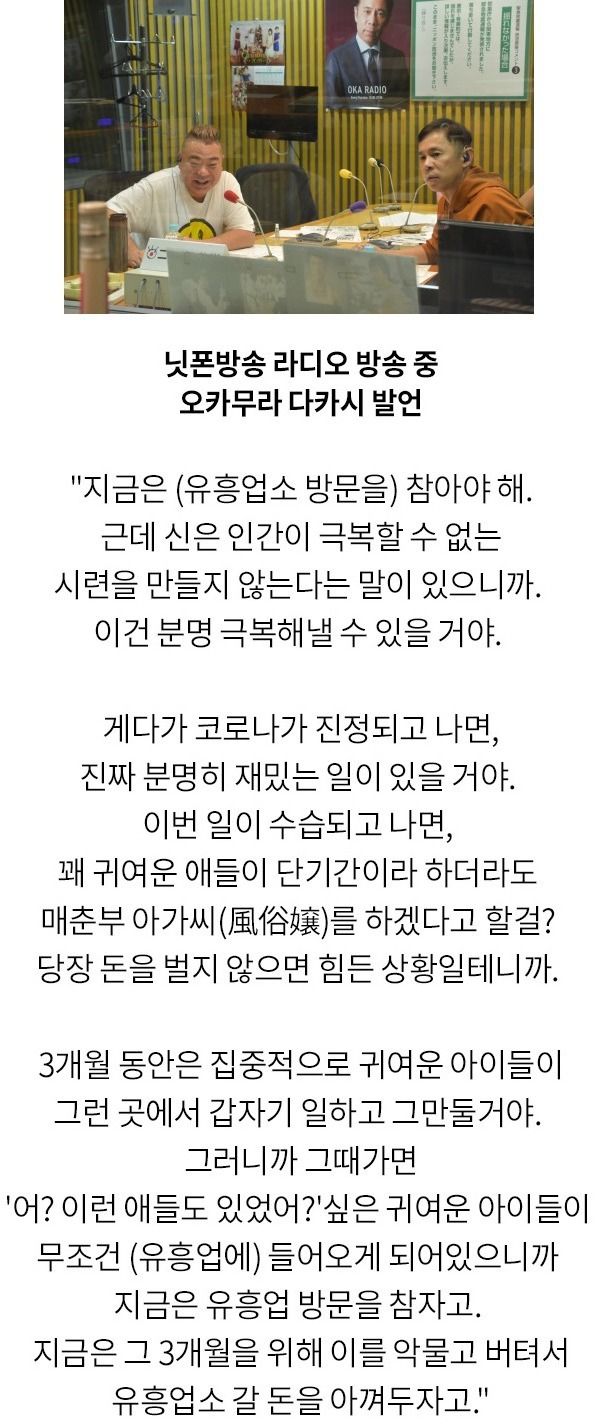 OKA RADIO

닛폰방송 라디오 방송 중
오카무라 다카시 발언

"지금은 (유흥업소 방문을) 참아야 해.
근데 신은 인간이 극복할 수 없는
시련을 만들지 않는다는 말이 있으니까.
이건 분명 극복해낼 수 있을 거야.

게다가 코로나가 진정되고 나면,
진짜 분명히 재밌는 일이 있을 거야.
이번 일이 수습되고 나면,
꽤 귀여운 애들이 단기간이라 하더라도
매춘부 아가씨(風俗嬢)를 하겠다고 할걸?
당장 돈을 벌지 않으면 힘든 상황일테니까.

3개월 동안은 집중적으로 귀여운 아이들이
그런 곳에서 갑자기 일하고 그만둘거야.
그러니까 그때가면
'어? 이런 애들도 있었어?'싶은 귀여운 아이들이
무조건 (유흥업에) 들어오게 되어있으니까
지금은 유흥업 방문을 참자고.
지금은 그 3개월을 위해 이를 악물고 버텨서
유흥업소 갈 돈을 아껴두자고."